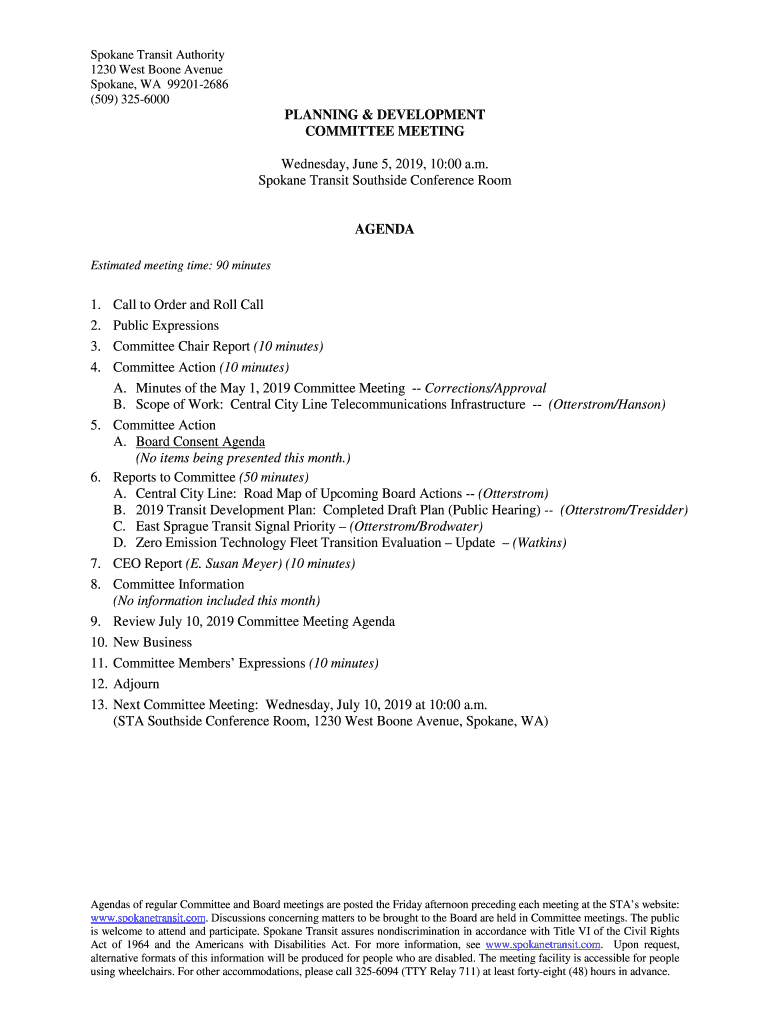 Spokane Transit Authority
1230 West Boone Avenue
Spokane, WA 99201-2686
(509) 325-6000

PLANNING & DEVELOPMENT
COMMITTEE MEETING

Wednesday, June 5, 2019, 10:00 a.m.
Spokane Transit Southside Conference Room

AGENDA

Estimated meeting time: 90 minutes

1. Call to Order and Roll Call
2. Public Expressions
3. Committee Chair Report (10 minutes)
4. Committee Action (10 minutes)
A. Minutes of the May 1, 2019 Committee Meeting -- Corrections/Approval
B. Scope of Work: Central City Line Telecommunications Infrastructure -- (Otterstrom/Hanson)
5. Committee Action
A. Board Consent Agenda
(No items being presented this month.)
6. Reports to Committee (50 minutes)
A. Central City Line: Road Map of Upcoming Board Actions -- (Otterstrom)
B. 2019 Transit Development Plan: Completed Draft Plan (Public Hearing) -- (Otterstrom/Tresidder)
C. East Sprague Transit Signal Priority – (Otterstrom/Brodwater)
D. Zero Emission Technology Fleet Transition Evaluation – Update – (Watkins)
7. CEO Report (E. Susan Meyer) (10 minutes)
8. Committee Information
(No information included this month)
9. Review July 10, 2019 Committee Meeting Agenda
10. New Business
11. Committee Members' Expressions (10 minutes)
12. Adjourn
13. Next Committee Meeting: Wednesday, July 10, 2019 at 10:00 a.m.
(STA Southside Conference Room, 1230 West Boone Avenue, Spokane, WA)

Agendas of regular Committee and Board meetings are posted the Friday afternoon preceding each meeting at the STA's website: www.spokanetransit.com. Discussions concerning matters to be brought to the Board are held in Committee meetings. The public is welcome to attend and participate. Spokane Transit assures nondiscrimination in accordance with Title VI of the Civil Rights Act of 1964 and the Americans with Disabilities Act. For more information, see www.spokanetransit.com. Upon request, alternative formats of this information will be produced for people who are disabled. The meeting facility is accessible for people using wheelchairs. For other accommodations, please call 325-6094 (TTY Relay 711) at least forty-eight (48) hours in advance.